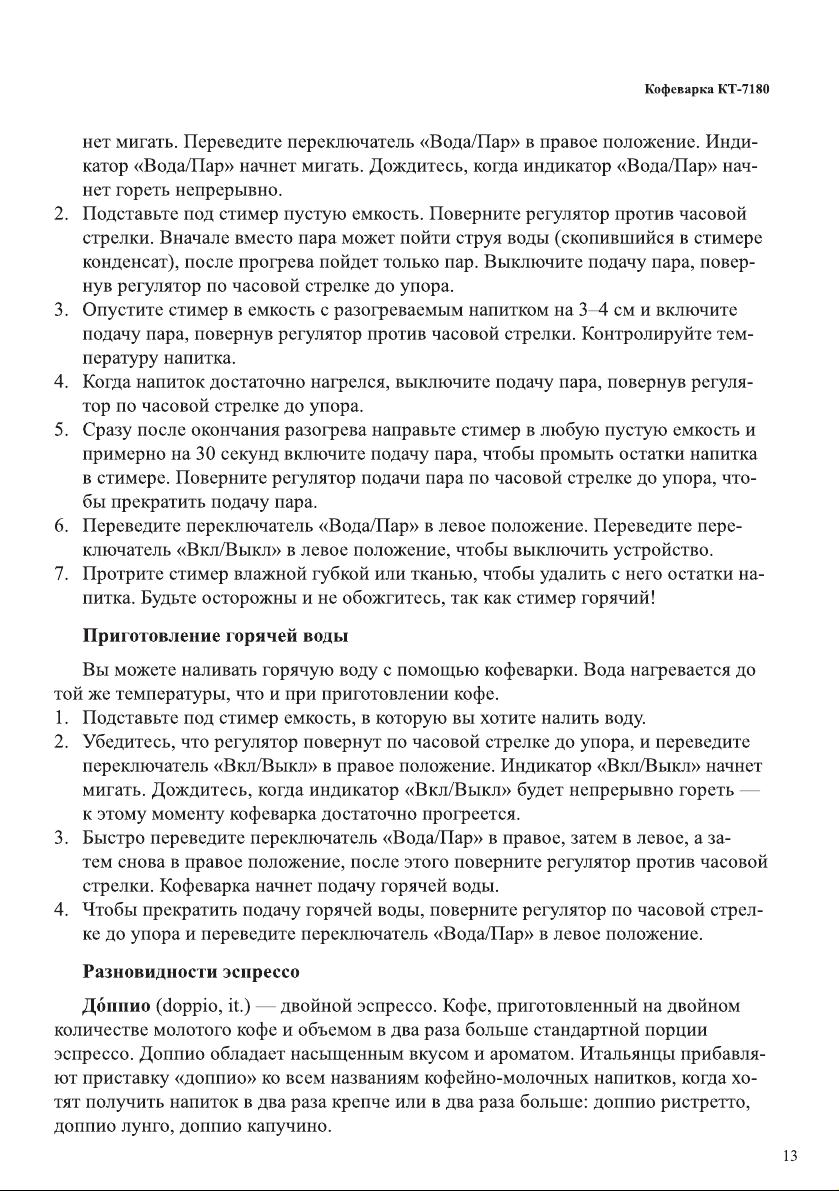 Кофеварка КТ-7180

нет мигать. Переведите переключатель «Вода/Пар» в правое положение. Индикатор «Вода/Пар» начнет мигать. Дождитесь, когда индикатор «Вода/Пар» начнет гореть непрерывно.
2. Подставьте под стимер пустую емкость. Поверните регулятор против часовой стрелки. Вначале вместо пара может пойти струя воды (скопившийся в стимере конденсат), после прогрева пойдет только пар. Выключите подачу пара, повернув регулятор по часовой стрелке до упора.
3. Опустите стимер в емкость с разогреваемым напитком на 3–4 см и включите подачу пара, повернув регулятор против часовой стрелки. Контролируйте температуру напитка.
4. Когда напиток достаточно нагрелся, выключите подачу пара, повернув регулятор по часовой стрелке до упора.
5. Сразу после окончания разогрева направьте стимер в любую пустую емкость и примерно на 30 секунд включите подачу пара, чтобы промыть остатки напитка в стимере. Поверните регулятор подачи пара по часовой стрелке до упора, чтобы прекратить подачу пара.
6. Переведите переключатель «Вода/Пар» в левое положение. Переведите переключатель «Вкл/Выкл» в левое положение, чтобы выключить устройство.
7. Протрите стимер влажной губкой или тканью, чтобы удалить с него остатки напитка. Будьте осторожны и не обожгитесь, так как стимер горячий!

Приготовление горячей воды

Вы можете наливать горячую воду с помощью кофеварки. Вода нагревается до той же температуры, что и при приготовлении кофе.
1. Подставьте под стимер емкость, в которую вы хотите налить воду.
2. Убедитесь, что регулятор повернут по часовой стрелке до упора, и переведите переключатель «Вкл/Выкл» в правое положение. Индикатор «Вкл/Выкл» начнет мигать. Дождитесь, когда индикатор «Вкл/Выкл» будет непрерывно гореть — к этому моменту кофеварка достаточно прогреется.
3. Быстро переведите переключатель «Вода/Пар» в правое, затем в левое, а затем снова в правое положение, после этого поверните регулятор против часовой стрелки. Кофеварка начнет подачу горячей воды.
4. Чтобы прекратить подачу горячей воды, поверните регулятор по часовой стрелке до упора и переведите переключатель «Вода/Пар» в левое положение.

Разновидности эспрессо

До́ппио (doppio, it.) — двойной эспрессо. Кофе, приготовленный на двойном количестве молотого кофе и объемом в два раза больше стандартной порции эспрессо. Доппио обладает насыщенным вкусом и ароматом. Итальянцы прибавляют приставку «доппио» ко всем названиям кофейно-молочных напитков, когда хотят получить напиток в два раза крепче или в два раза больше: доппио ристретто, доппио лунго, доппио капучино.

13